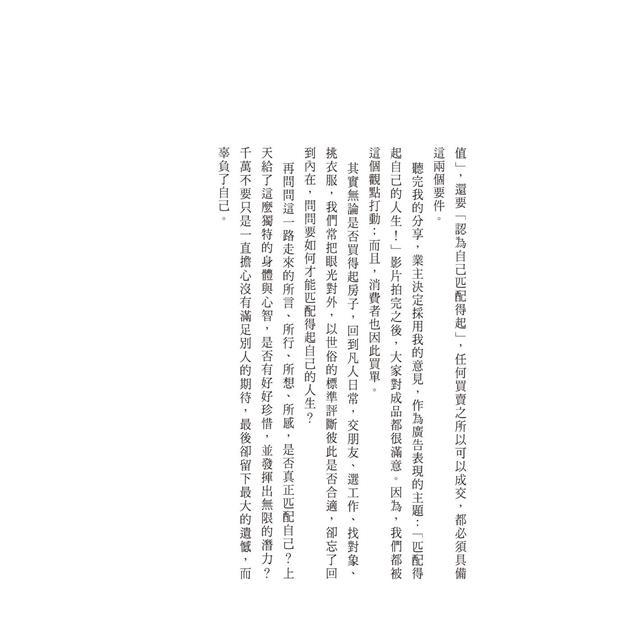 值」，還要「認為自己匹配得起」，任何買賣之所以可以成交，都必須具備這兩個要件。

聽完我的分享，業主決定採用我的意見，作為廣告表現的主題：「匹配得起自己的人生！」影片拍完之後，大家對成品都很滿意。因為，我們都被這個觀點打動；而且，消費者也因此買單。

其實無論是否買得起房子，回到凡人日常，交朋友、選工作、找對象、挑衣服，我們常把眼光對外，以世俗的標準評斷彼此是否合適，卻忘了回到內在，問問要如何才能匹配得起自己的人生？

再問問這一路走來的所言、所行、所想、所感，是否真正匹配自己？上天給了這麼獨特的身體與心智，是否有好好珍惜，並發揮出無限的潛力？千萬不要只是一直擔心沒有滿足別人的期待，最後卻留下最大的遺憾，而辜負了自己。